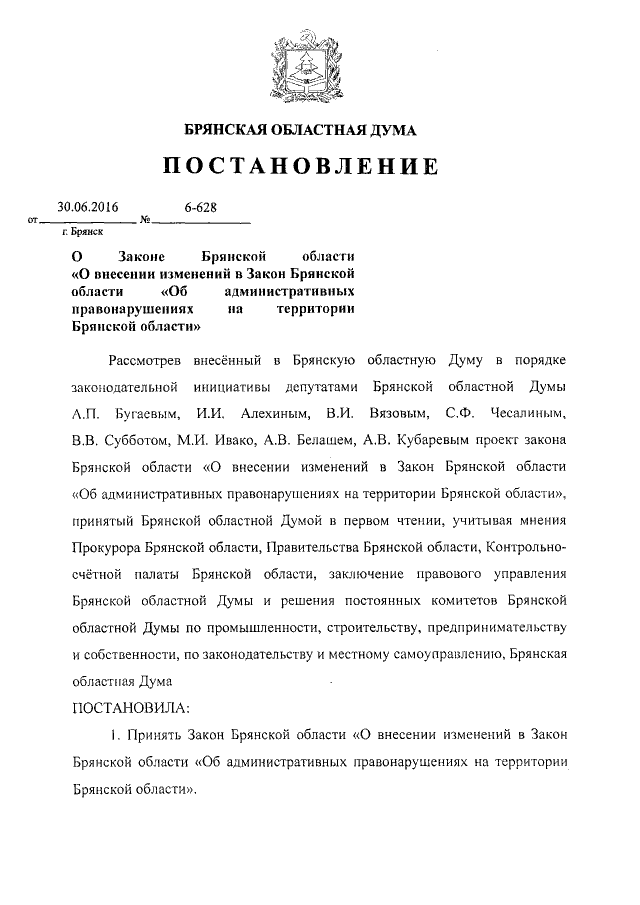 БРЯНСКАЯ ОБЛАСТНАЯ ДУМА

ПОСТАНОВЛЕНИЕ

от 30.06.2016 № 6-628

г. Брянск

О Законе Брянской области «О внесении изменений в Закон Брянской области «Об административных правонарушениях на территории Брянской области»

Рассмотрев внесённый в Брянскую областную Думу в порядке законодательной инициативы депутатами Брянской областной Думы А.П. Бугаевым, И.И. Алехиным, В.И. Вязовым, С.Ф. Чесалиным, В.В. Субботом, М.И. Ивако, А.В. Белашем, А.В. Кубаревым проект закона Брянской области «О внесении изменений в Закон Брянской области «Об административных правонарушениях на территории Брянской области», принятый Брянской областной Думой в первом чтении, учитывая мнения Прокурора Брянской области, Правительства Брянской области, Контрольно-счётной палаты Брянской области, заключение правового управления Брянской областной Думы и решения постоянных комитетов Брянской областной Думы по промышленности, строительству, предпринимательству и собственности, по законодательству и местному самоуправлению, Брянская областная Дума

ПОСТАНОВИЛА:

1. Принять Закон Брянской области «О внесении изменений в Закон Брянской области «Об административных правонарушениях на территории Брянской области».